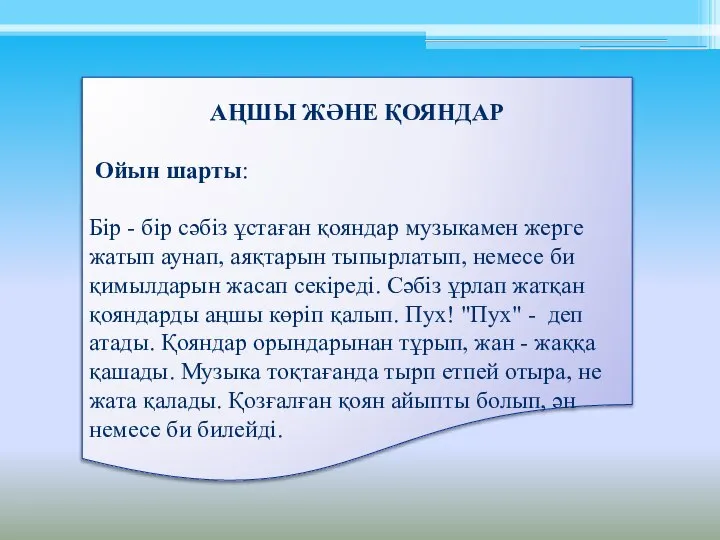 АҢШЫ ЖӘНЕ ҚОЯНДАР

Ойын шарты:

Бір - бір сәбіз ұстаған қояндар музыкамен жерге жатып аунап, аяқтарын тыпырлатып, немесе би қимылдарын жасап секіреді. Сәбіз ұрлап жатқан қояндарды аңшы көріп қалып. Пух! "Пух" - деп атады. Қояндар орындарынан тұрып, жан - жаққа қашады. Музыка тоқтағанда тырп етпей отыра, не жата қалады. Қозғалған қоян айыпты болып, ән немесе би билейді.